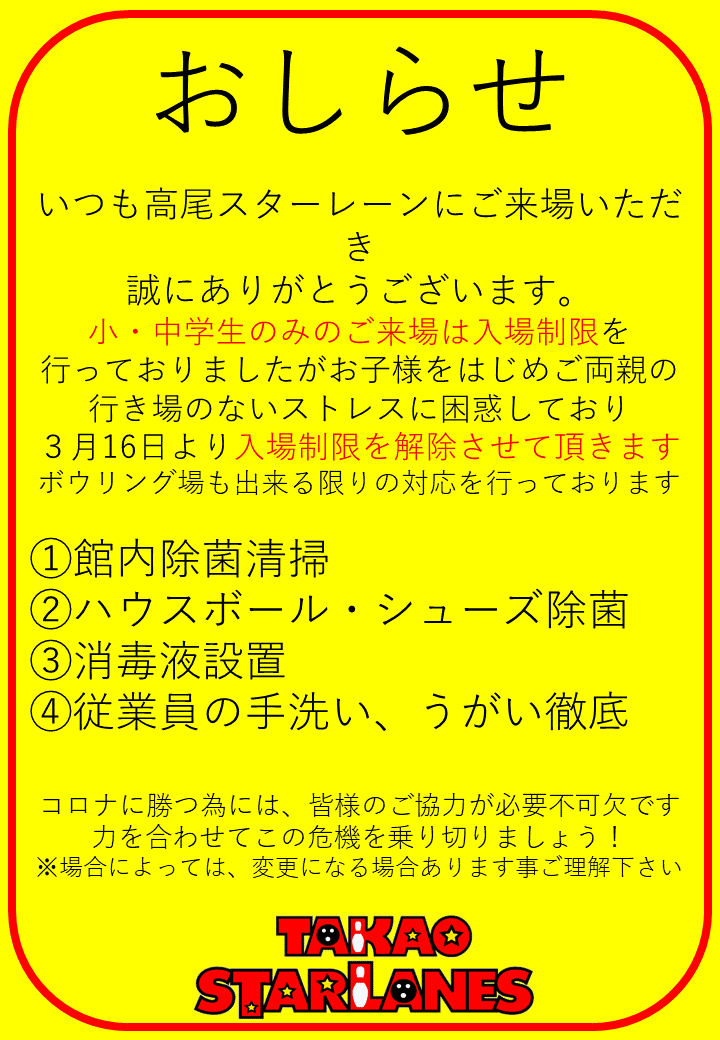 おしらせ

いつも高尾スターレーンにご来場いただき
誠にありがとうございます。
小・中学生のみのご来場は入場制限を
行っておりましたがお子様をはじめご両親の
行き場のないストレスに困惑しており
３月16日より入場制限を解除させて頂きます
ボウリング場も出来る限りの対応を行っております

①館内除菌清掃
②ハウスボール・シューズ除菌
③消毒液設置
④従業員の手洗い、うがい徹底

コロナに勝つ為には、皆様のご協力が必要不可欠です
力を合わせてこの危機を乗り切りましょう！
※場合によっては、変更になる場合あります事ご理解下さい

TAKAO
STARLANES